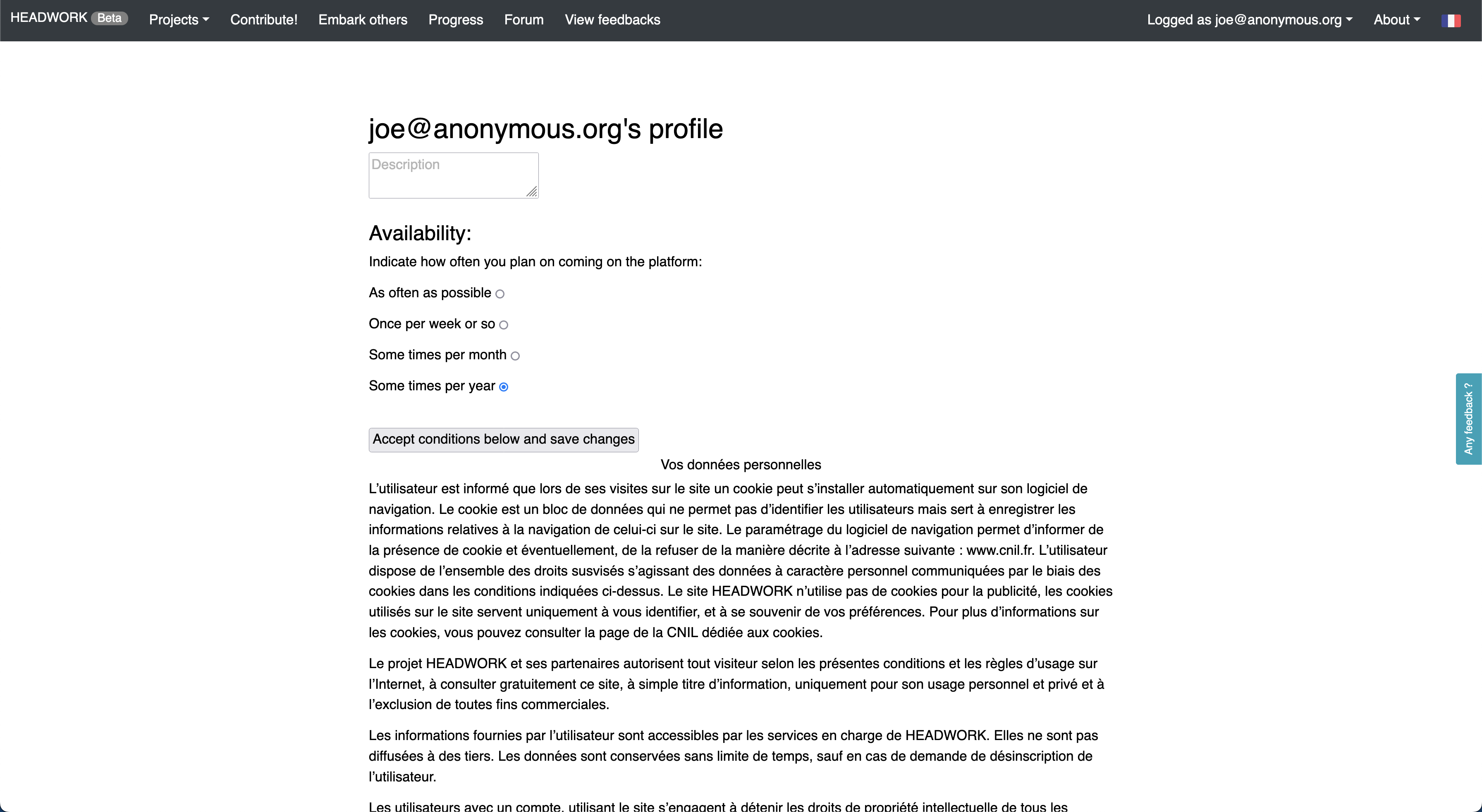 HEADWORK Beta Projects Contribute! Embark others Progress Forum View feedbacks Logged as joe@anonymous.org About

joe@anonymous.org's profile

Description

Availability:

Indicate how often you plan on coming on the platform:

As often as possible

Once per week or so

Some times per month

Some times per year

Accept conditions below and save changes

Vos données personnelles

L'utilisateur est informé que lors de ses visites sur le site un cookie peut s'installer automatiquement sur son logiciel de navigation. Le cookie est un bloc de données qui ne permet pas d'identifier les utilisateurs mais sert à enregistrer les informations relatives à la navigation de celui-ci sur le site. Le paramétrage du logiciel de navigation permet d'informer de la présence de cookie et éventuellement, de la refuser de la manière décrite à l'adresse suivante : www.cnil.fr. L'utilisateur dispose de l'ensemble des droits susvisés s'agissant des données à caractère personnel communiquées par le biais des cookies dans les conditions indiquées ci-dessus. Le site HEADWORK n'utilise pas de cookies pour la publicité, les cookies utilisés sur le site servent uniquement à vous identifier, et à se souvenir de vos préférences. Pour plus d'informations sur les cookies, vous pouvez consulter la page de la CNIL dédiée aux cookies.

Le projet HEADWORK et ses partenaires autorisent tout visiteur selon les présentes conditions et les règles d'usage sur l'Internet, à consulter gratuitement ce site, à simple titre d'information, uniquement pour son usage personnel et privé et à l'exclusion de toutes fins commerciales.

Les informations fournies par l'utilisateur sont accessibles par les services en charge de HEADWORK. Elles ne sont pas diffusées à des tiers. Les données sont conservées sans limite de temps, sauf en cas de demande de désinscription de l'utilisateur.

Les utilisateurs avec un compte, utilisant le site s'engagent à détenir les droits de propriété intellectuelle de tous les

Any feedback ?